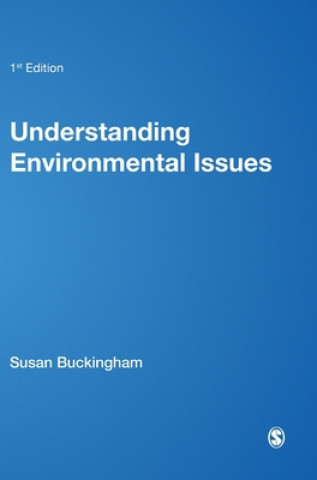 1st Edition

Understanding Environmental Issues

Susan Buckingham

S